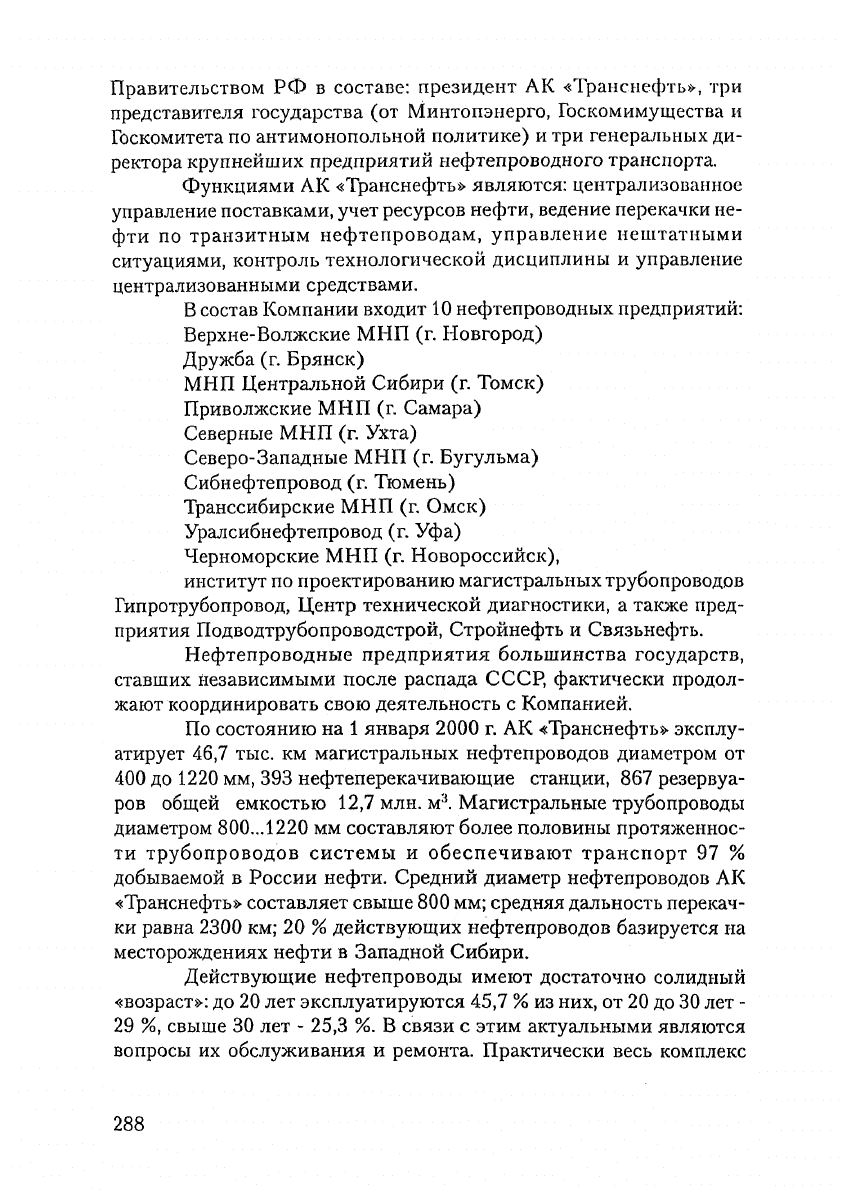 Правительством РФ в составе: президент АК «Транснефть», три представителя государства (от Минтопэнерго, Госкомимущества и Госкомитета по антимонопольной политике) и три генеральных директора крупнейших предприятий нефтепроводного транспорта.

Функциями АК «Транснефть» являются: централизованное управление поставками, учет ресурсов нефти, ведение перекачки нефти по транзитным нефтепроводам, управление нештатными ситуациями, контроль технологической дисциплины и управление централизованными средствами.

В состав Компании входит 10 нефтепроводных предприятий:
Верхне-Волжские МНП (г. Новгород)
Дружба (г. Брянск)
МНП Центральной Сибири (г. Томск)
Приволжские МНП (г. Самара)
Северные МНП (г. Ухта)
Северо-Западные МНП (г. Бугульма)
Сибнефтепровод (г. Тюмень)
Транссибирские МНП (г. Омск)
Уралсибнефтепровод (г. Уфа)
Черноморские МНП (г. Новороссийск),
институт по проектированию магистральных трубопроводов Гипротрубопровод, Центр технической диагностики, а также предприятия Подводтрубопроводстрой, Стройнефть и Связьнефть.

Нефтепроводные предприятия большинства государств, ставших независимыми после распада СССР, фактически продолжают координировать свою деятельность с Компанией.

По состоянию на 1 января 2000 г. АК «Транснефть» эксплуатирует 46,7 тыс. км магистральных нефтепроводов диаметром от 400 до 1220 мм, 393 нефтеперекачивающие станции, 867 резервуаров общей емкостью 12,7 млн. м$^3$. Магистральные трубопроводы диаметром 800...1220 мм составляют более половины протяженности трубопроводов системы и обеспечивают транспорт 97 % добываемой в России нефти. Средний диаметр нефтепроводов АК «Транснефть» составляет свыше 800 мм; средняя дальность перекачки равна 2300 км; 20 % действующих нефтепроводов базируется на месторождениях нефти в Западной Сибири.

Действующие нефтепроводы имеют достаточно солидный «возраст»: до 20 лет эксплуатируются 45,7 % из них, от 20 до 30 лет - 29 %, свыше 30 лет - 25,3 %. В связи с этим актуальными являются вопросы их обслуживания и ремонта. Практически весь комплекс

288